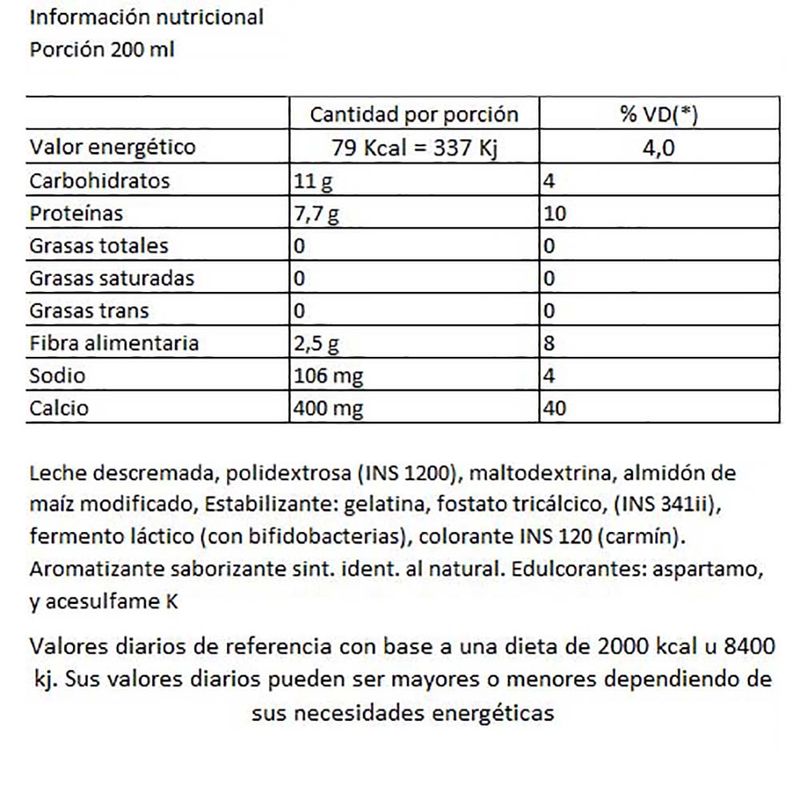 Información nutricional
Porción 200 ml

| | Cantidad por porción | % VD(*) |
|---|---|---|
| Valor energético | 79 Kcal = 337 Kj | 4,0 |
| Carbohidratos | 11 g | 4 |
| Proteínas | 7,7 g | 10 |
| Grasas totales | 0 | 0 |
| Grasas saturadas | 0 | 0 |
| Grasas trans | 0 | 0 |
| Fibra alimentaria | 2,5 g | 8 |
| Sodio | 106 mg | 4 |
| Calcio | 400 mg | 40 |

Leche descremada, polidextrosa (INS 1200), maltodextrina, almidón de maíz modificado, Estabilizante: gelatina, fostato tricálcico, (INS 341ii), fermento láctico (con bifidobacterias), colorante INS 120 (carmín). Aromatizante saborizante sint. ident. al natural. Edulcorantes: aspartamo, y acesulfame K

Valores diarios de referencia con base a una dieta de 2000 kcal u 8400 kj. Sus valores diarios pueden ser mayores o menores dependiendo de sus necesidades energéticas